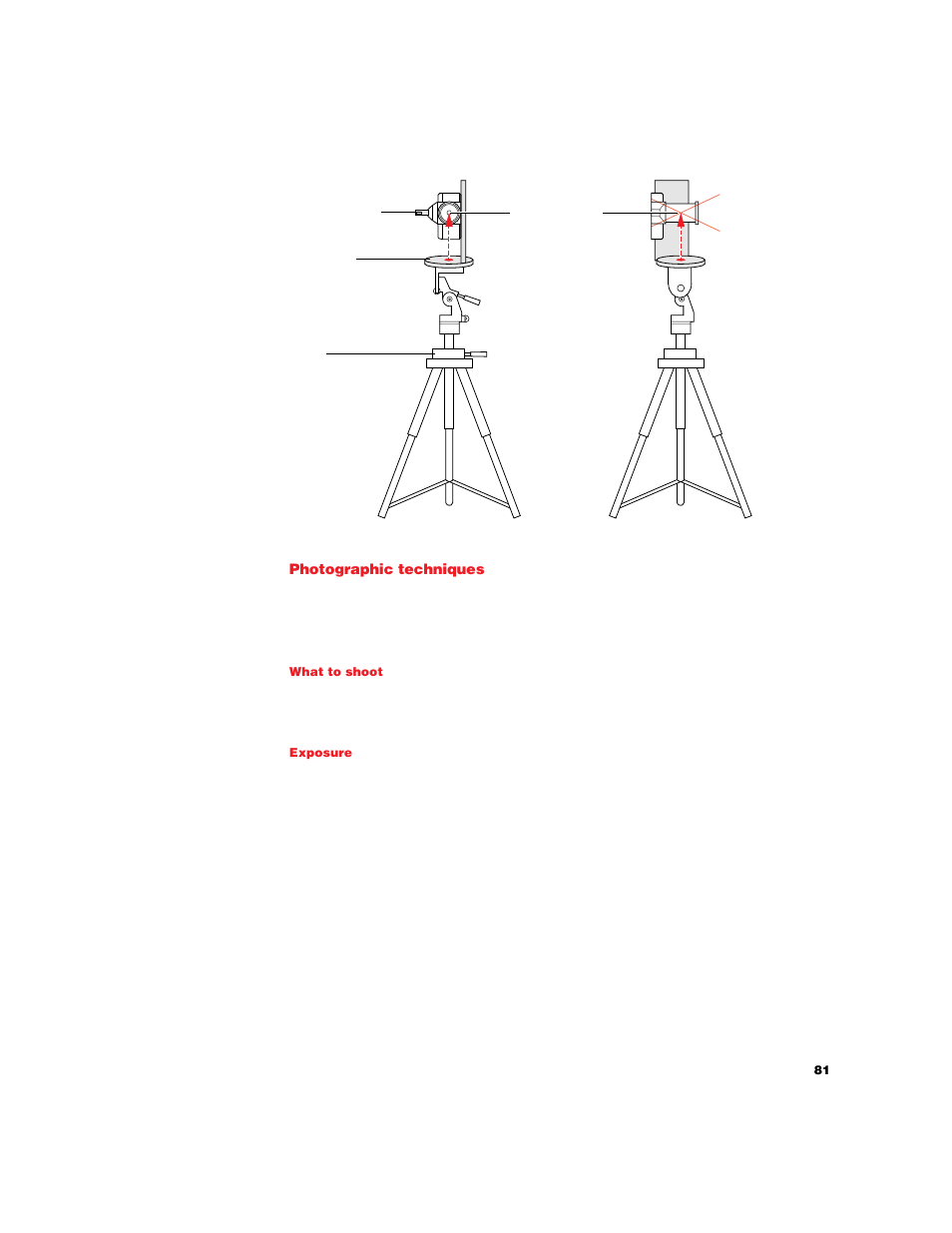 Photographic techniques

What to shoot

Exposure

81